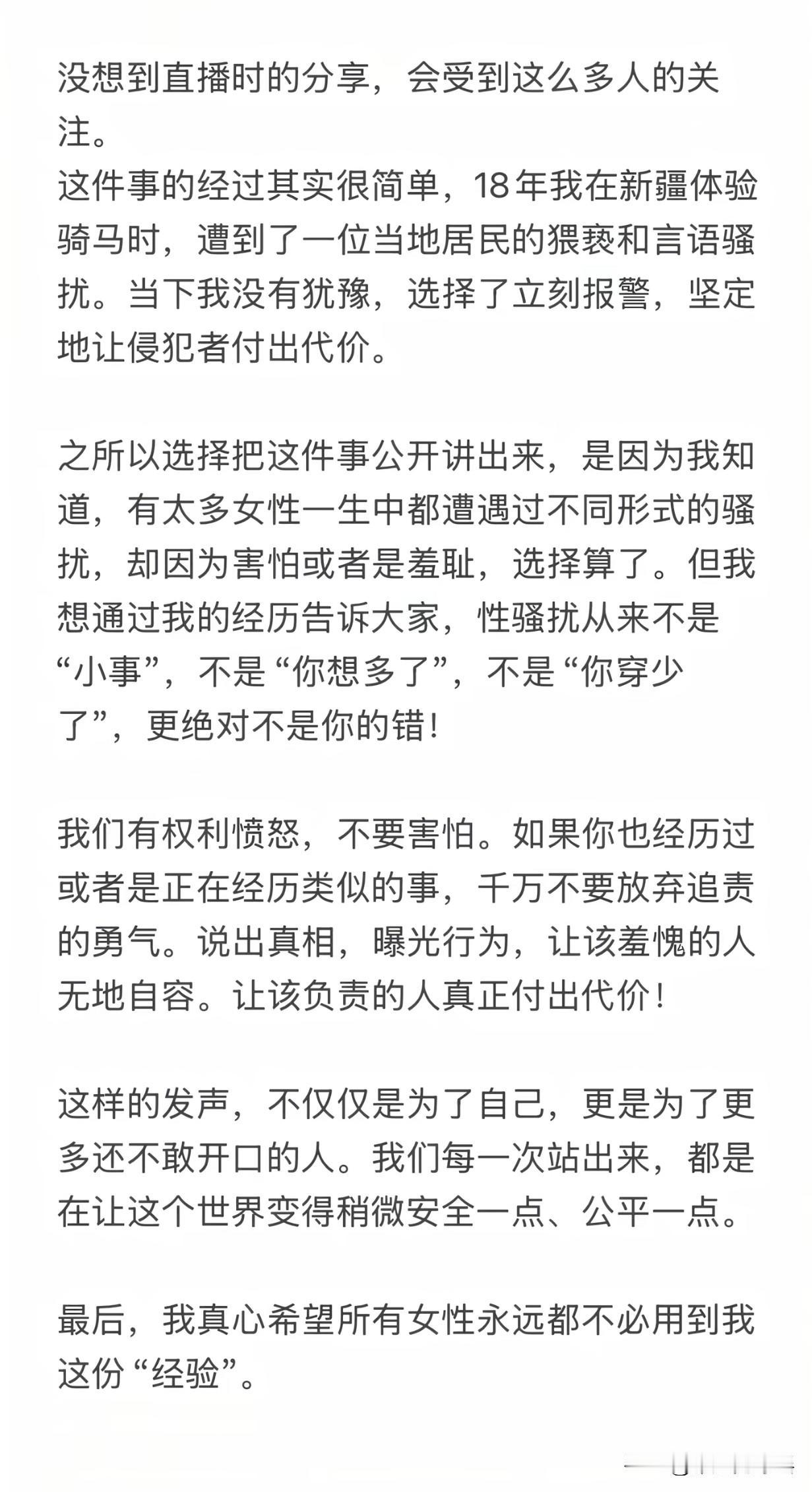 没想到直播时的分享，会受到这么多人的关注。
这件事的经过其实很简单，18年我在新疆体验骑马时，遭到了一位当地居民的猥亵和言语骚扰。当下我没有犹豫，选择了立刻报警，坚定地让侵犯者付出代价。

之所以选择把这件事公开讲出来，是因为我知道，有太多女性一生中都遭遇过不同形式的骚扰，却因为害怕或者是羞耻，选择算了。但我想通过我的经历告诉大家，性骚扰从来不是“小事”，不是“你想多了”，不是“你穿少了”，更绝对不是你的错！

我们有权利愤怒，不要害怕。如果你也经历过或者是正在经历类似的事，千万不要放弃追责的勇气。说出真相，曝光行为，让该羞愧的人无地自容。让该负责的人真正付出代价！

这样的发声，不仅仅是为了自己，更是为了更多还不敢开口的人。我们每一次站出来，都是在让这个世界变得稍微安全一点、公平一点。

最后，我真心希望所有女性永远都不必用到我这份“经验”。